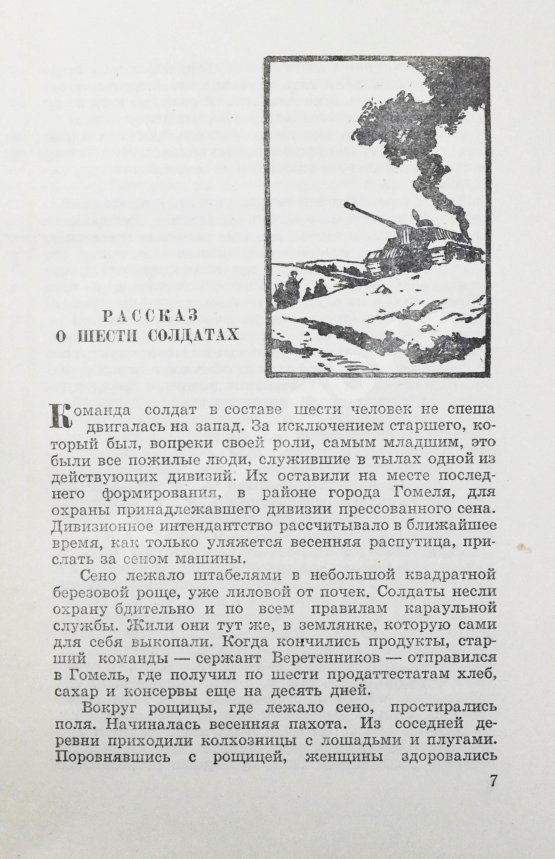 РАССКАЗ
О ШЕСТИ СОЛДАТАХ

Команда солдат в составе шести человек не спеша двигалась на запад. За исключением старшего, который был, вопреки своей роли, самым младшим, это были все пожилые люди, служившие в тылах одной из действующих дивизий. Их оставили на месте последнего формирования, в районе города Гомеля, для охраны принадлежавшего дивизии прессованного сена. Дивизионное интендантство рассчитывало в ближайшее время, как только уляжется весенняя распутица, прислать за сеном машины.

Сено лежало штабелями в небольшой квадратной березовой роще, уже лиловой от почек. Солдаты несли охрану бдительно и по всем правилам караульной службы. Жили они тут же, в землянке, которую сами для себя выкопали. Когда кончились продукты, старший команды — сержант Веретенников — отправился в Гомель, где получил по шести продаттестатам хлеб, сахар и консервы еще на десять дней.

Вокруг рощицы, где лежало сено, простирались поля. Начиналась весенняя пахота. Из соседней деревни приходили колхозницы с лошадьми и плугами. Поровнявшись с рощицей, женщины здоровались

7